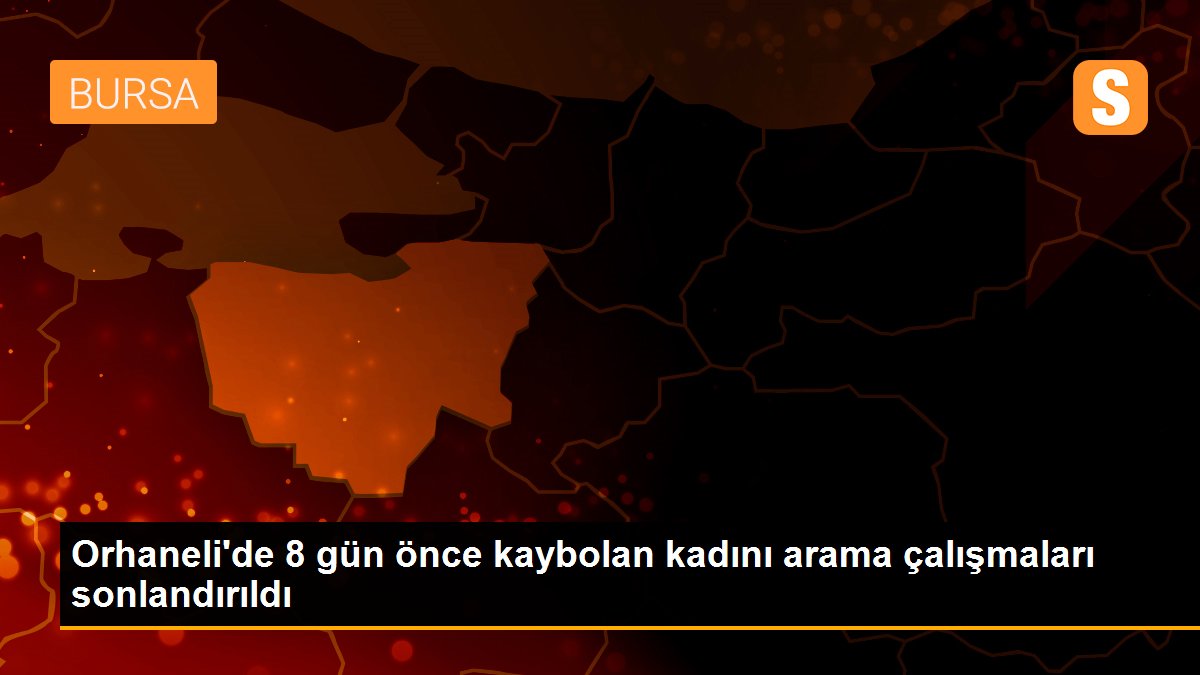 BURSA

S

Orhaneli'de 8 gün önce kaybolan kadını arama çalışmaları sonlandırıldı